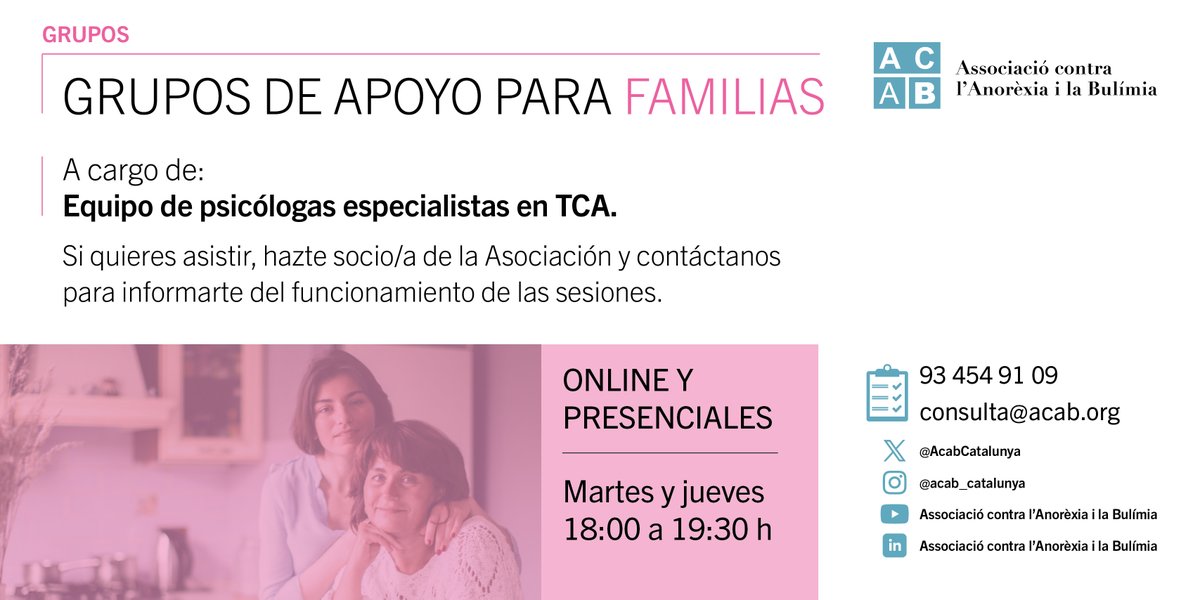 GRUPOS

GRUPOS DE APOYO PARA FAMILIAS

A C
A B
Associació contra l'Anorèxia i la Bulímia

A cargo de:
Equipo de psicólogas especialistas en TCA.

Si quieres asistir, hazte socio/a de la Asociación y contáctanos para informarte del funcionamiento de las sesiones.

ONLINE Y PRESENCIALES

Martes y jueves
18:00 a 19:30 h

93 454 91 09
consulta@acab.org

@AcabCatalunya
@acab_catalunya
Associació contra l'Anorèxia i la Bulímia
Associació contra l'Anorèxia i la Bulímia